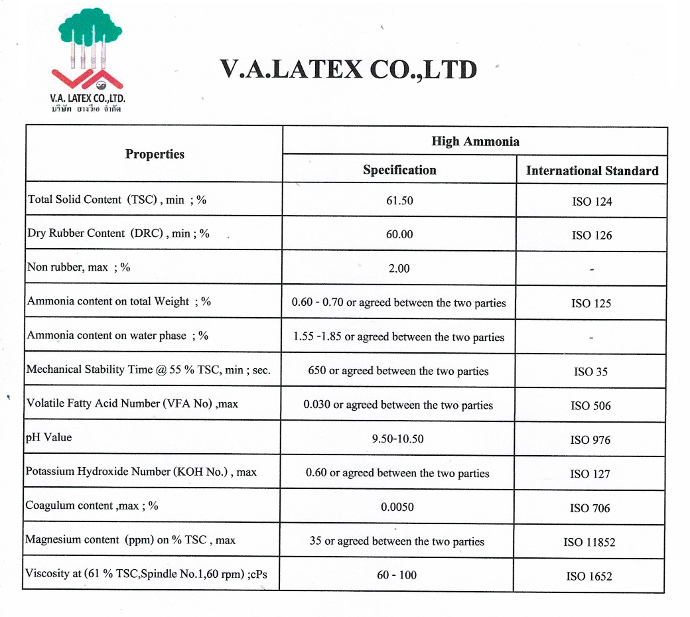 V.A. LATEX CO.,LTD.
บริษัท ยางวีเอ จำกัด

V.A.LATEX CO.,LTD

| Properties | High Ammonia | |
|---|---|---|
| | Specification | International Standard |
| Total Solid Content (TSC) , min ; % | 61.50 | ISO 124 |
| Dry Rubber Content (DRC) , min ; % | 60.00 | ISO 126 |
| Non rubber, max ; % | 2.00 | - |
| Ammonia content on total Weight ; % | 0.60 - 0.70 or agreed between the two parties | ISO 125 |
| Ammonia content on water phase ; % | 1.55 -1.85 or agreed between the two parties | - |
| Mechanical Stability Time @ 55 % TSC, min ; sec. | 650 or agreed between the two parties | ISO 35 |
| Volatile Fatty Acid Number (VFA No) ,max | 0.030 or agreed between the two parties | ISO 506 |
| pH Value | 9.50-10.50 | ISO 976 |
| Potassium Hydroxide Number (KOH No.) , max | 0.60 or agreed between the two parties | ISO 127 |
| Coagulum content ,max ; % | 0.0050 | ISO 706 |
| Magnesium content (ppm) on % TSC , max | 35 or agreed between the two parties | ISO 11852 |
| Viscosity at (61 % TSC,Spindle No.1,60 rpm) ;cPs | 60 - 100 | ISO 1652 |